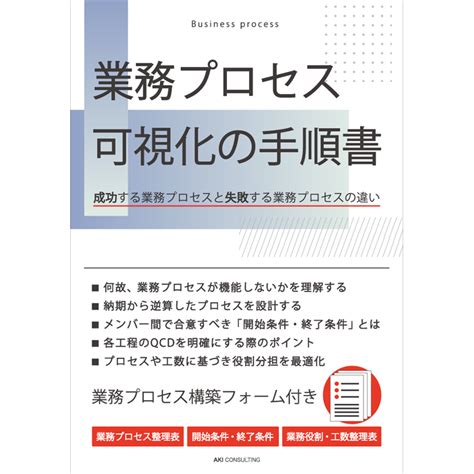 Business process

業務プロセス
可視化の手順書

成功する業務プロセスと失敗する業務プロセスの違い

■ 何故、業務プロセスが機能しないかを理解する
■ 納期から逆算したプロセスを設計する
■ メンバー間で合意すべき「開始条件・終了条件」とは
■ 各工程のQCDを明確にする際のポイント
■ プロセスや工数に基づき役割分担を最適化

業務プロセス構築フォーム付き

業務プロセス整理表
開始条件・終了条件
業務役割・工数整理表

AKI CONSULTING